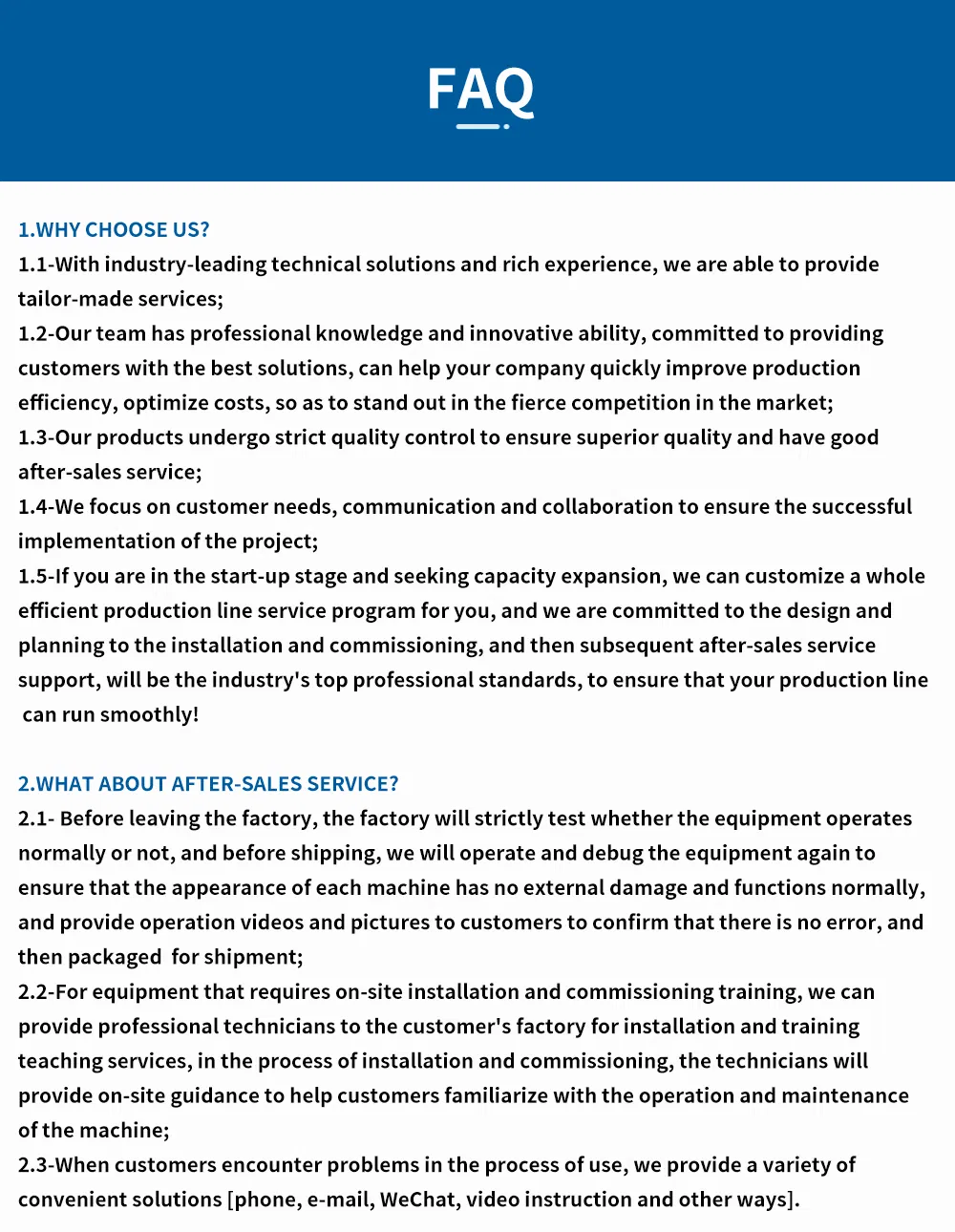 FAQ

1.WHY CHOOSE US?
1.1-With industry-leading technical solutions and rich experience, we are able to provide tailor-made services;
1.2-Our team has professional knowledge and innovative ability, committed to providing customers with the best solutions, can help your company quickly improve production efficiency, optimize costs, so as to stand out in the fierce competition in the market;
1.3-Our products undergo strict quality control to ensure superior quality and have good after-sales service;
1.4-We focus on customer needs, communication and collaboration to ensure the successful implementation of the project;
1.5-If you are in the start-up stage and seeking capacity expansion, we can customize a whole efficient production line service program for you, and we are committed to the design and planning to the installation and commissioning, and then subsequent after-sales service support, will be the industry's top professional standards, to ensure that your production line can run smoothly!

2.WHAT ABOUT AFTER-SALES SERVICE?
2.1- Before leaving the factory, the factory will strictly test whether the equipment operates normally or not, and before shipping, we will operate and debug the equipment again to ensure that the appearance of each machine has no external damage and functions normally, and provide operation videos and pictures to customers to confirm that there is no error, and then packaged for shipment;
2.2-For equipment that requires on-site installation and commissioning training, we can provide professional technicians to the customer's factory for installation and training teaching services, in the process of installation and commissioning, the technicians will provide on-site guidance to help customers familiarize with the operation and maintenance of the machine;
2.3-When customers encounter problems in the process of use, we provide a variety of convenient solutions [phone, e-mail, WeChat, video instruction and other ways].